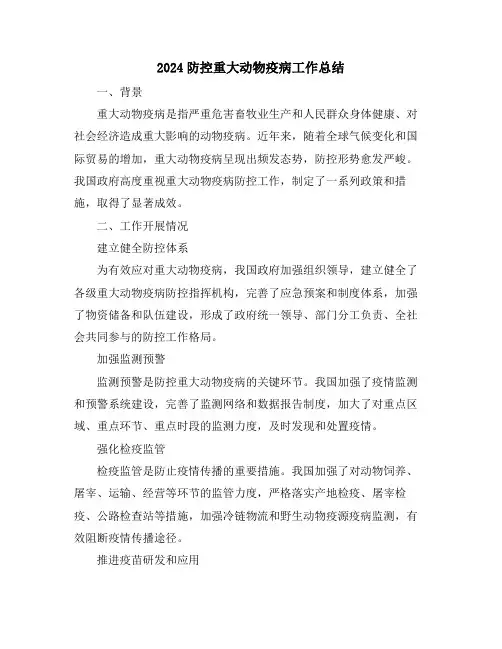 2024 防控重大动物疫病工作总结

一、背景

重大动物疫病是指严重危害畜牧业生产和人民群众身体健康、对社会经济造成重大影响的动物疫病。近年来，随着全球气候变化和国际贸易的增加，重大动物疫病呈现出频发态势，防控形势愈发严峻。我国政府高度重视重大动物疫病防控工作，制定了一系列政策和措施，取得了显著成效。

二、工作开展情况

建立健全防控体系

为有效应对重大动物疫病，我国政府加强组织领导，建立健全了各级重大动物疫病防控指挥机构，完善了应急预案和制度体系，加强了物资储备和队伍建设，形成了政府统一领导、部门分工负责、全社会共同参与的防控工作格局。

加强监测预警

监测预警是防控重大动物疫病的关键环节。我国加强了疫情监测和预警系统建设，完善了监测网络和数据报告制度，加大了对重点区域、重点环节、重点时段的监测力度，及时发现和处置疫情。

强化检疫监管

检疫监管是防止疫情传播的重要措施。我国加强了对动物饲养、屠宰、运输、经营等环节的监管力度，严格落实产地检疫、屠宰检疫、公路检查站等措施，加强冷链物流和野生动物疫源疫病监测，有效阻断疫情传播途径。

推进疫苗研发和应用